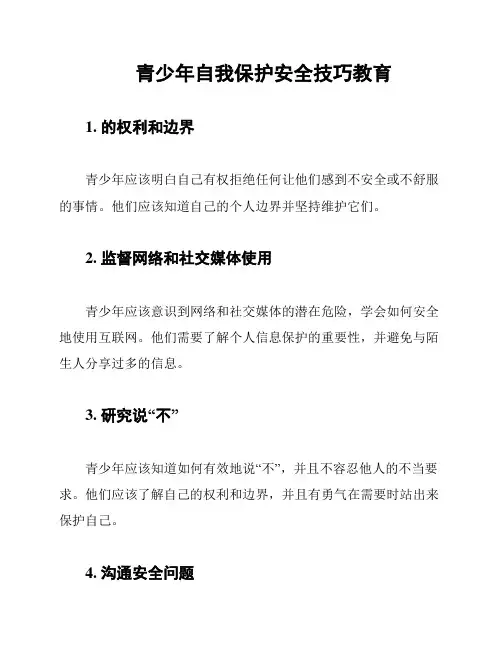 青少年自我保护安全技巧教育

1. 的权利和边界

青少年应该明白自己有权拒绝任何让他们感到不安全或不舒服的事情。他们应该知道自己的个人边界并坚持维护它们。

2. 监督网络和社交媒体使用

青少年应该意识到网络和社交媒体的潜在危险，学会如何安全地使用互联网。他们需要了解个人信息保护的重要性，并避免与陌生人分享过多的信息。

3. 研究说“不”

青少年应该知道如何有效地说“不”，并且不容忍他人的不当要求。他们应该了解自己的权利和边界，并且有勇气在需要时站出来保护自己。

4. 沟通安全问题